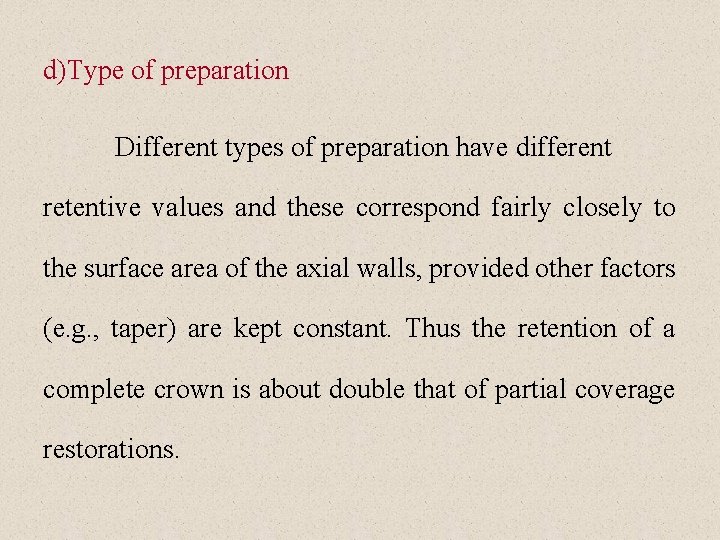 d)Type of preparation

Different types of preparation have different retentive values and these correspond fairly closely to the surface area of the axial walls, provided other factors (e.g., taper) are kept constant. Thus the retention of a complete crown is about double that of partial coverage restorations.